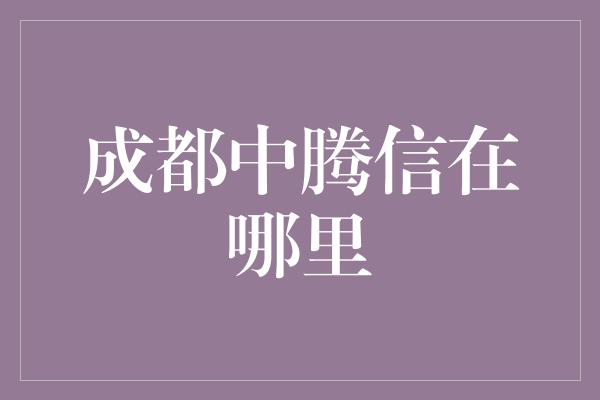 成都中腾信在哪里